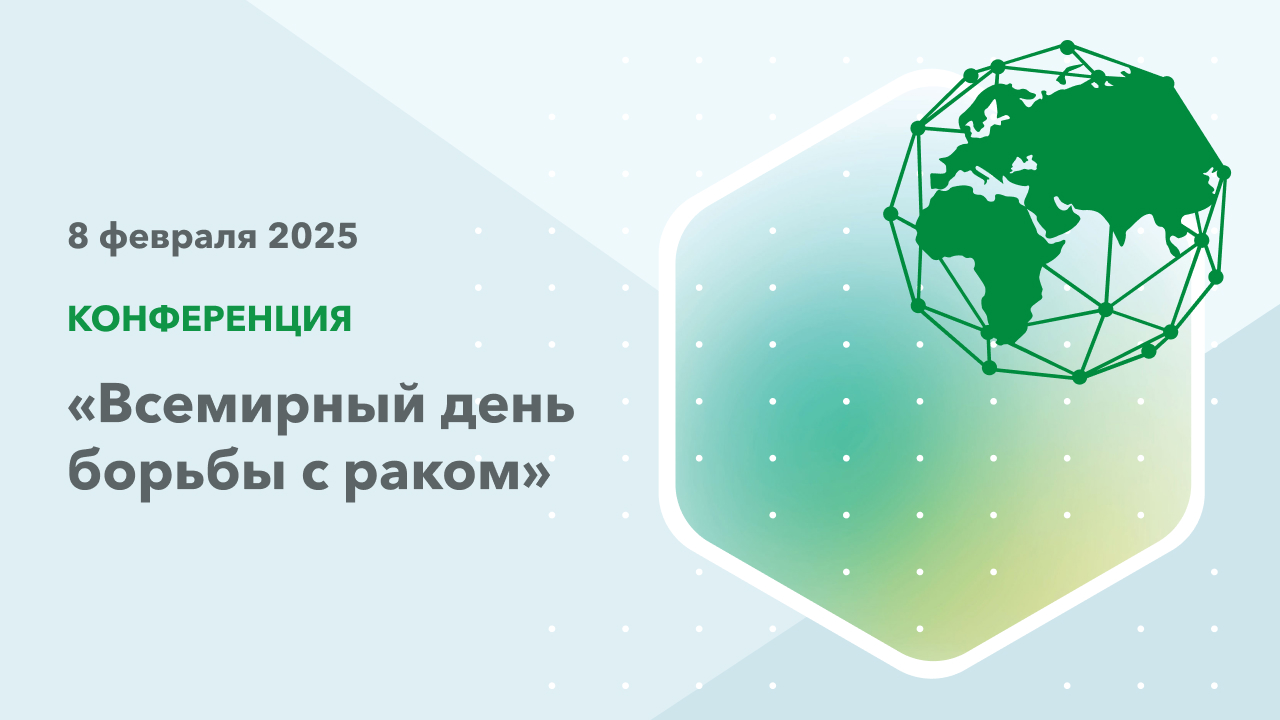 8 февраля 2025

КОНФЕРЕНЦИЯ

«Всемирный день борьбы с раком»